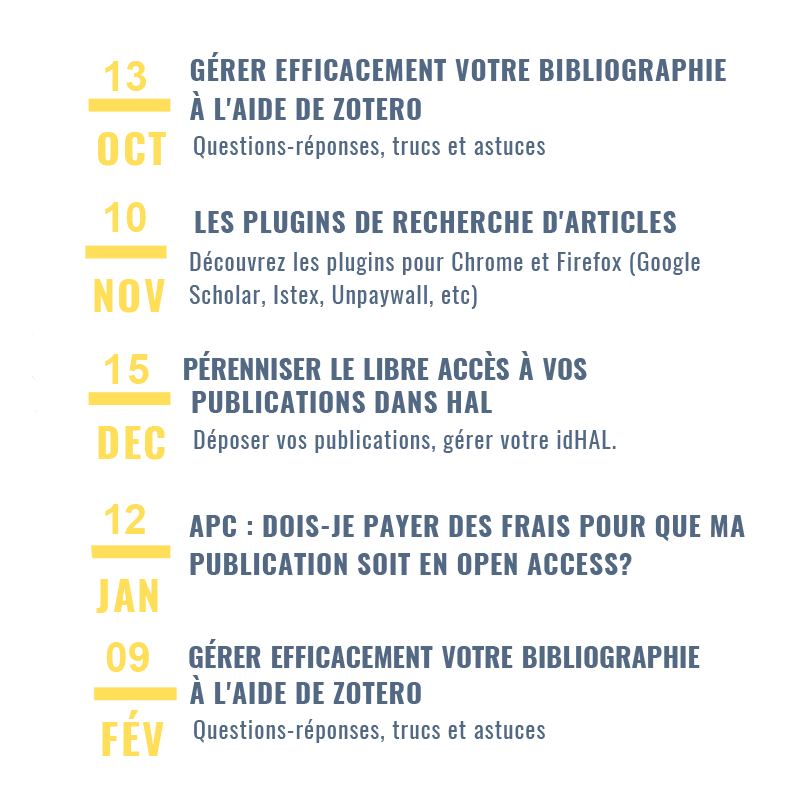 13
OCT

GÉRER EFFICACEMENT VOTRE BIBLIOGRAPHIE À L'AIDE DE ZOTERO

Questions-réponses, trucs et astuces

10
NOV

LES PLUGINS DE RECHERCHE D'ARTICLES

Découvrez les plugins pour Chrome et Firefox (Google Scholar, Istex, Unpaywall, etc)

15
DEC

PÉRENNISER LE LIBRE ACCÈS À VOS PUBLICATIONS DANS HAL

Déposer vos publications, gérer votre idHAL.

12
JAN

APC : DOIS-JE PAYER DES FRAIS POUR QUE MA PUBLICATION SOIT EN OPEN ACCESS?

09
FÉV

GÉRER EFFICACEMENT VOTRE BIBLIOGRAPHIE À L'AIDE DE ZOTERO

Questions-réponses, trucs et astuces